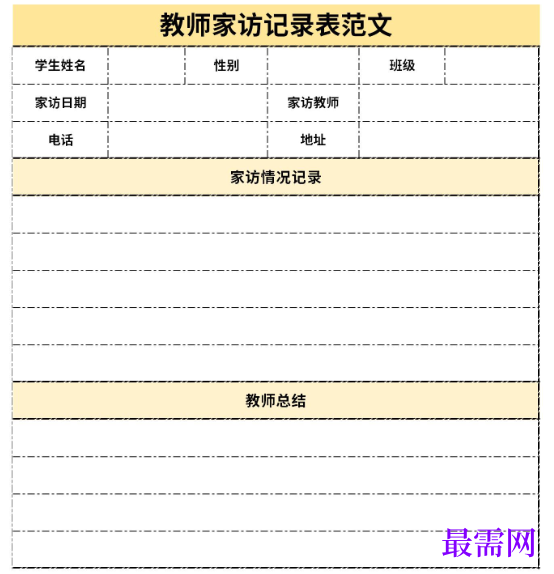 教师家访记录表范文

| 学生姓名 | | 性别 | | 班级 | |
|---|---|---|---|---|---|
| 家访日期 | | 家访教师 | | | |
| 电话 | | 地址 | | | |

家访情况记录

教师总结

最需网